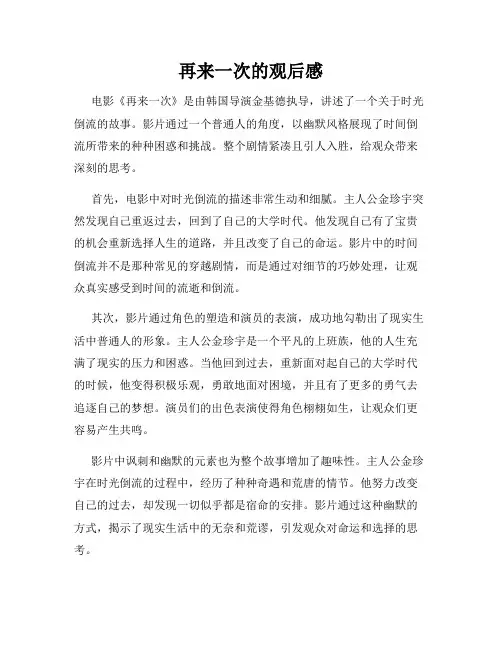 再来一次的观后感

电影《再来一次》是由韩国导演金基德执导，讲述了一个关于时光倒流的故事。影片通过一个普通人的角度，以幽默风格展现了时间倒流所带来的种种困惑和挑战。整个剧情紧凑且引人入胜，给观众带来深刻的思考。

首先，电影中对时光倒流的描述非常生动和细腻。主人公金珍宇突然发现自己重返过去，回到了自己的大学时代。他发现自己有了宝贵的机会重新选择人生的道路，并且改变了自己的命运。影片中的时间倒流并不是那种常见的穿越剧情，而是通过对细节的巧妙处理，让观众真实感受到时间的流逝和倒流。

其次，影片通过角色的塑造和演员的表演，成功地勾勒出了现实生活中普通人的形象。主人公金珍宇是一个平凡的上班族，他的人生充满了现实的压力和困惑。当他回到过去，重新面对起自己的大学时代的时候，他变得积极乐观，勇敢地面对困境，并且有了更多的勇气去追逐自己的梦想。演员们的出色表演使得角色栩栩如生，让观众们更容易产生共鸣。

影片中讽刺和幽默的元素也为整个故事增加了趣味性。主人公金珍宇在时光倒流的过程中，经历了种种奇遇和荒唐的情节。他努力改变自己的过去，却发现一切似乎都是宿命的安排。影片通过这种幽默的方式，揭示了现实生活中的无奈和荒谬，引发观众对命运和选择的思考。